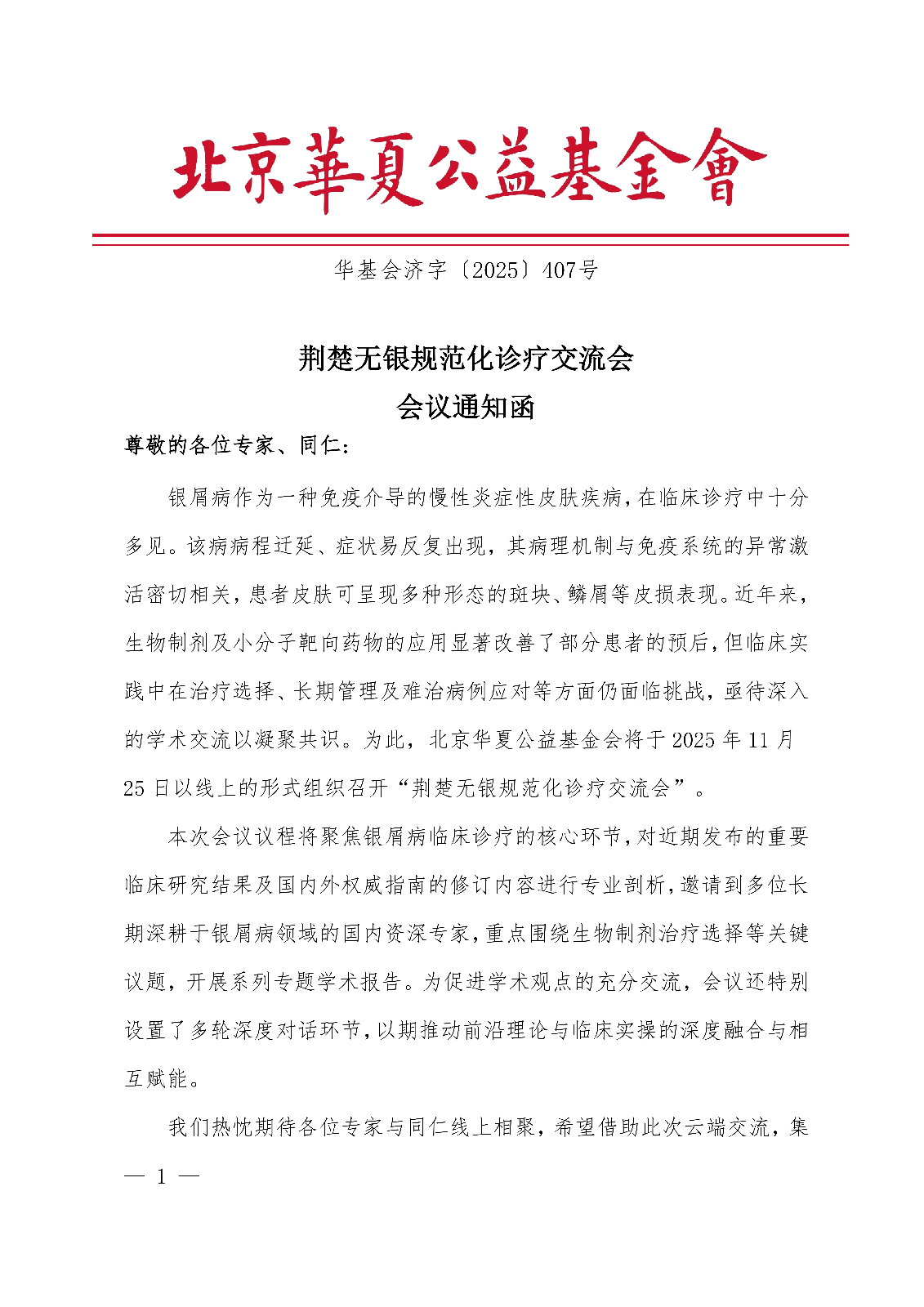 北京華夏公益基金會

华基会济字〔2025〕407号

荆楚无银规范化诊疗交流会
会议通知函

尊敬的各位专家、同仁：

银屑病作为一种免疫介导的慢性炎症性皮肤疾病，在临床诊疗中十分多见。该病病程迁延、症状易反复出现，其病理机制与免疫系统的异常激活密切相关，患者皮肤可呈现多种形态的斑块、鳞屑等皮损表现。近年来，生物制剂及小分子靶向药物的应用显著改善了部分患者的预后，但临床实践中在治疗选择、长期管理及难治病例应对等方面仍面临挑战，亟待深入的学术交流以凝聚共识。为此，北京华夏公益基金会将于2025年11月25日以线上的形式组织召开“荆楚无银规范化诊疗交流会”。

本次会议议程将聚焦银屑病临床诊疗的核心环节，对近期发布的重要临床研究结果及国内外权威指南的修订内容进行专业剖析，邀请到多位长期深耕于银屑病领域的国内资深专家，重点围绕生物制剂治疗选择等关键议题，开展系列专题学术报告。为促进学术观点的充分交流，会议还特别设置了多轮深度对话环节，以期推动前沿理论与临床实操的深度融合与相互赋能。

我们热忱期待各位专家与同仁线上相聚，希望借助此次云端交流，集

— 1 —